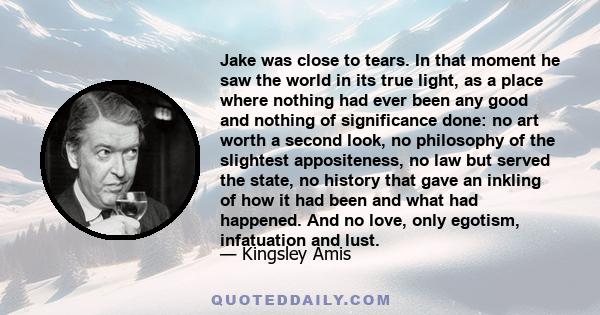 Jake was close to tears. In that moment he saw the world in its true light, as a place where nothing had ever been any good and nothing of significance done: no art worth a second look, no philosophy of the slightest appositeness, no law but served the state, no history that gave an inkling of how it had been and what had happened. And no love, only egotism, infatuation and lust.

— Kingsley Amis

QUOTEDDAILY.COM